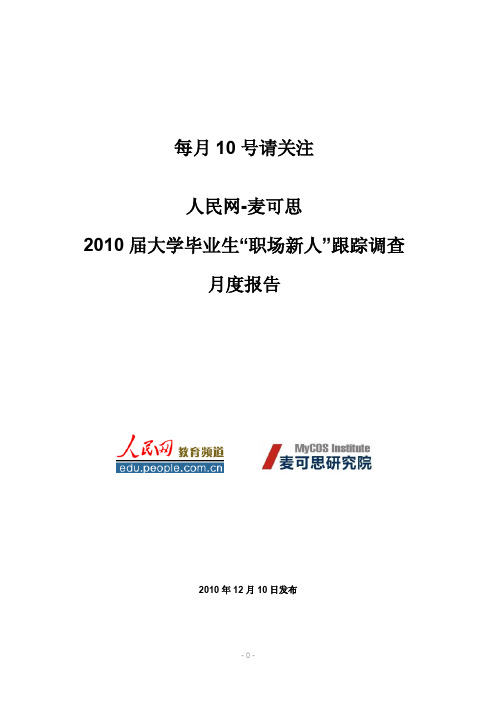 每月 10 号请关注

人民网-麦可思

2010 届大学毕业生“职场新人”跟踪调查

月度报告

人民网 教育频道
edu.people.com.cn

MyCOS Institute
麦可思研究院

2010 年 12 月 10 日发布

- 0 -